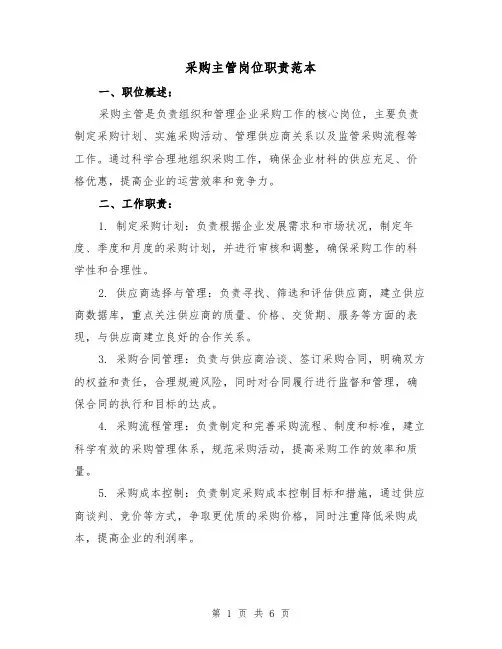 采购主管岗位职责范本

一、职位概述：

采购主管是负责组织和管理企业采购工作的核心岗位，主要负责制定采购计划、实施采购活动、管理供应商关系以及监管采购流程等工作。通过科学合理地组织采购工作，确保企业材料的供应充足、价格优惠，提高企业的运营效率和竞争力。

二、工作职责：

1. 制定采购计划：负责根据企业发展需求和市场状况，制定年度、季度和月度的采购计划，并进行审核和调整，确保采购工作的科学性和合理性。

2. 供应商选择与管理：负责寻找、筛选和评估供应商，建立供应商数据库，重点关注供应商的质量、价格、交货期、服务等方面的表现，与供应商建立良好的合作关系。

3. 采购合同管理：负责与供应商洽谈、签订采购合同，明确双方的权益和责任，合理规避风险，同时对合同履行进行监督和管理，确保合同的执行和目标的达成。

4. 采购流程管理：负责制定和完善采购流程、制度和标准，建立科学有效的采购管理体系，规范采购活动，提高采购工作的效率和质量。

5. 采购成本控制：负责制定采购成本控制目标和措施，通过供应商谈判、竞价等方式，争取更优质的采购价格，同时注重降低采购成本，提高企业的利润率。

第 1 页 共 6 页